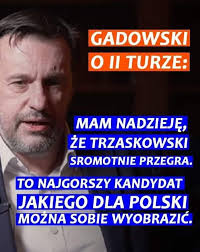 GADOWSKI
O II TURZE:

MAM NADZIEJĘ,
ŻE TRZASKOWSKI
SROMOTNIE PRZEGRA.

TO NAJGORSZY KANDYDAT
JAKIEGO DLA POLSKI
MOŻNA SOBIE WYOBRAZIĆ.